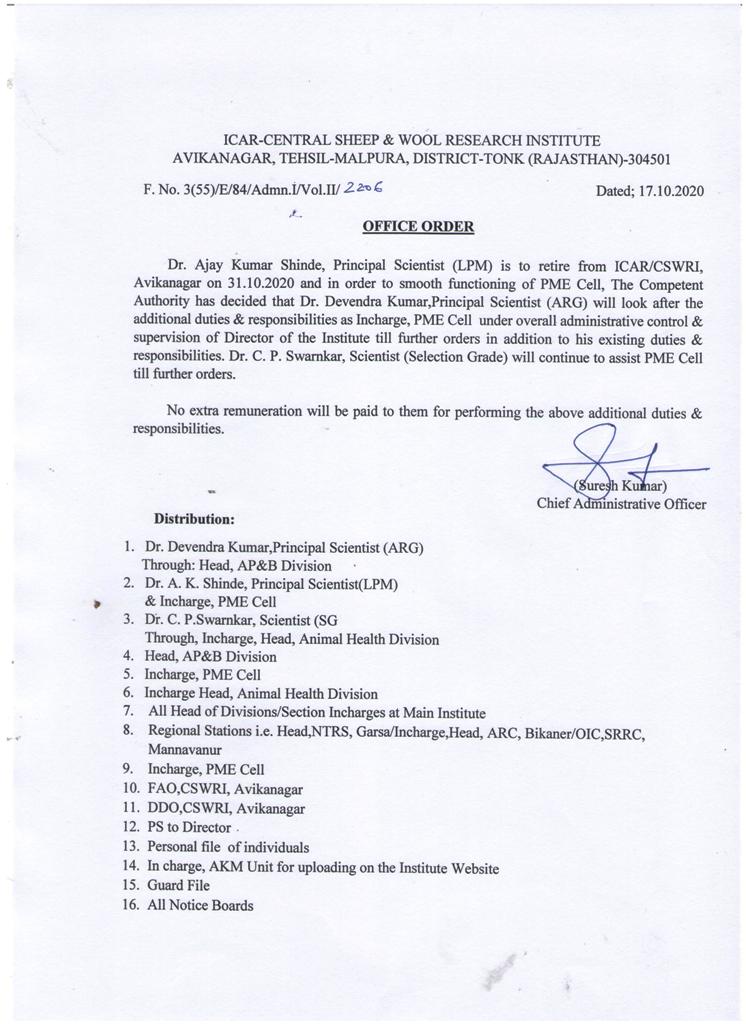 ICAR-CENTRAL SHEEP & WOOL RESEARCH INSTITUTE
AVIKANAGAR, TEHSIL-MALPURA, DISTRICT-TONK (RAJASTHAN)-304501

F. No. 3(55)/E/84/Admn.I/Vol.II/ 2206 Dated; 17.10.2020

OFFICE ORDER

Dr. Ajay Kumar Shinde, Principal Scientist (LPM) is to retire from ICAR/CSWRI, Avikanagar on 31.10.2020 and in order to smooth functioning of PME Cell, The Competent Authority has decided that Dr. Devendra Kumar,Principal Scientist (ARG) will look after the additional duties & responsibilities as Incharge, PME Cell under overall administrative control & supervision of Director of the Institute till further orders in addition to his existing duties & responsibilities. Dr. C. P. Swarnkar, Scientist (Selection Grade) will continue to assist PME Cell till further orders.

No extra remuneration will be paid to them for performing the above additional duties & responsibilities.

(Suresh Kumar)
Chief Administrative Officer

Distribution:

1. Dr. Devendra Kumar,Principal Scientist (ARG) Through: Head, AP&B Division
2. Dr. A. K. Shinde, Principal Scientist(LPM) & Incharge, PME Cell
3. Dr. C. P.Swarnkar, Scientist (SG Through, Incharge, Head, Animal Health Division
4. Head, AP&B Division
5. Incharge, PME Cell
6. Incharge Head, Animal Health Division
7. All Head of Divisions/Section Incharges at Main Institute
8. Regional Stations i.e. Head,NTRS, Garsa/Incharge,Head, ARC, Bikaner/OIC,SRRC, Mannavanur
9. Incharge, PME Cell
10. FAO,CSWRI, Avikanagar
11. DDO,CSWRI, Avikanagar
12. PS to Director
13. Personal file of individuals
14. In charge, AKM Unit for uploading on the Institute Website
15. Guard File
16. All Notice Boards